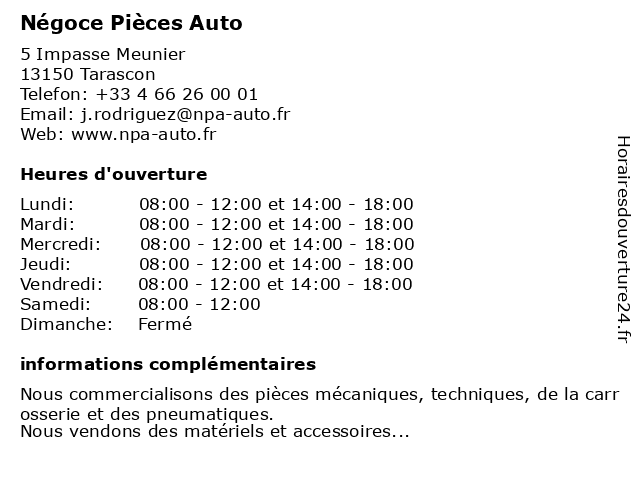 Négoce Pièces Auto

5 Impasse Meunier
13150 Tarascon
Telefon: +33 4 66 26 00 01
Email: j.rodriguez@npa-auto.fr
Web: www.npa-auto.fr

Heures d'ouverture

| | |
|---|---|
| Lundi: | 08:00 - 12:00 et 14:00 - 18:00 |
| Mardi: | 08:00 - 12:00 et 14:00 - 18:00 |
| Mercredi: | 08:00 - 12:00 et 14:00 - 18:00 |
| Jeudi: | 08:00 - 12:00 et 14:00 - 18:00 |
| Vendredi: | 08:00 - 12:00 et 14:00 - 18:00 |
| Samedi: | 08:00 - 12:00 |
| Dimanche: | Fermé |

informations complémentaires

Nous commercialisons des pièces mécaniques, techniques, de la carrosserie et des pneumatiques.
Nous vendons des matériels et accessoires...

Horairesdouverture24.fr